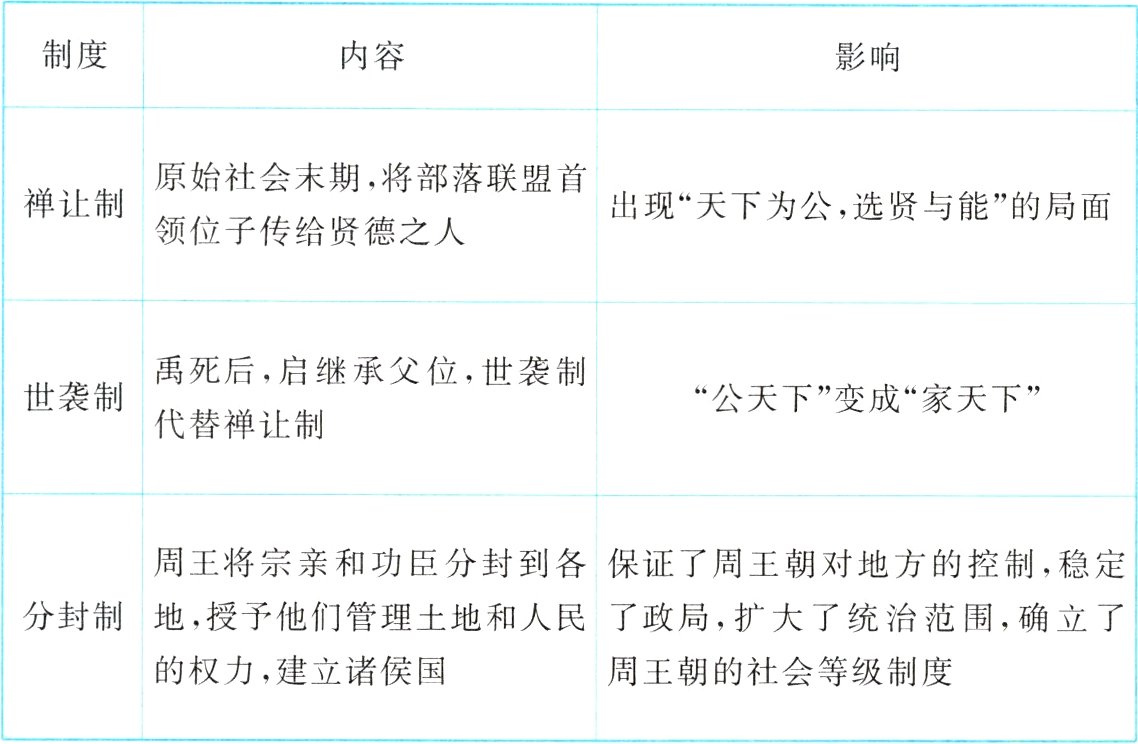 | 制度 | 内容 | 影响 |
|---|---|---|
| 禅让制 | 原始社会末期,将部落联盟首领位子传给贤德之人 | 出现“天下为公,选贤与能”的局面 |
| 世袭制 | 禹死后,启继承父位,世袭制代替禅让制 | “公天下”变成“家天下” |
| 分封制 | 周王将宗亲和功臣分封到各地,授予他们管理土地和人民的权力,建立诸侯国 | 保证了周王朝对地方的控制,稳定了政局,扩大了统治范围,确立了周王朝的社会等级制度 |